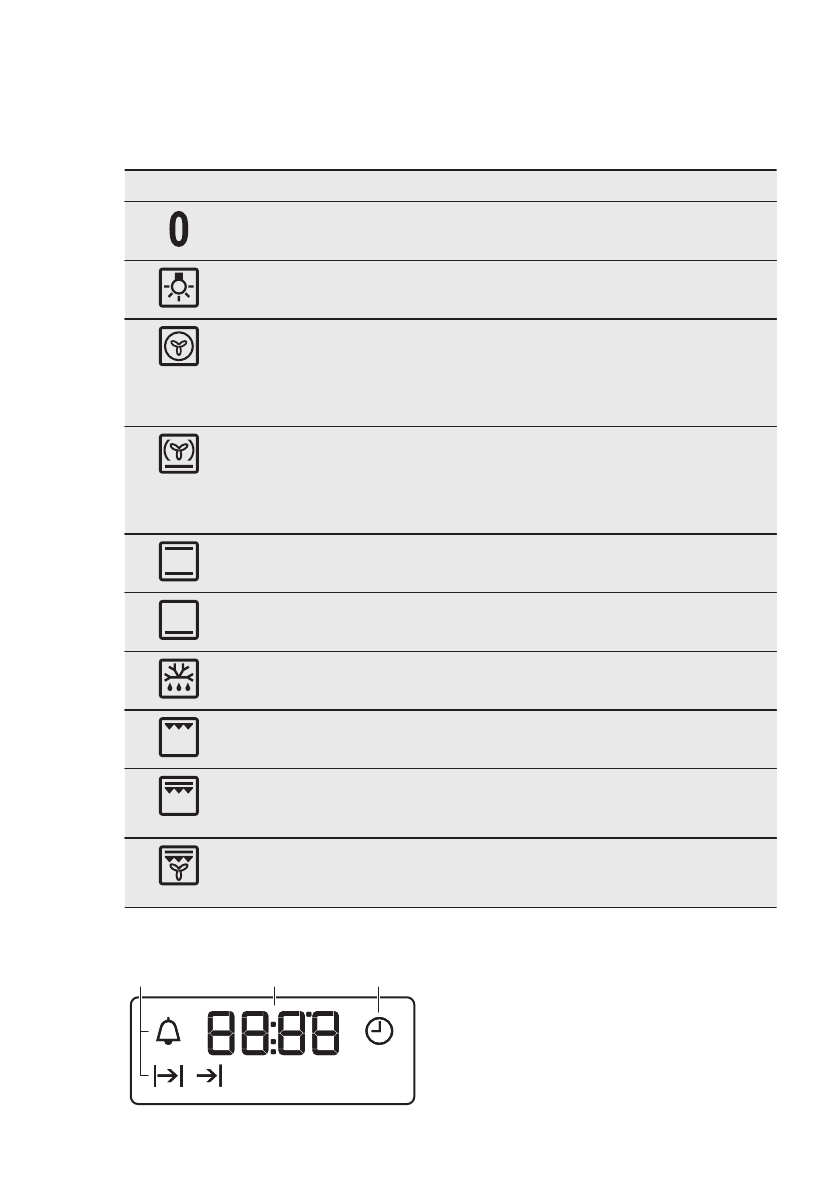 0

88:88